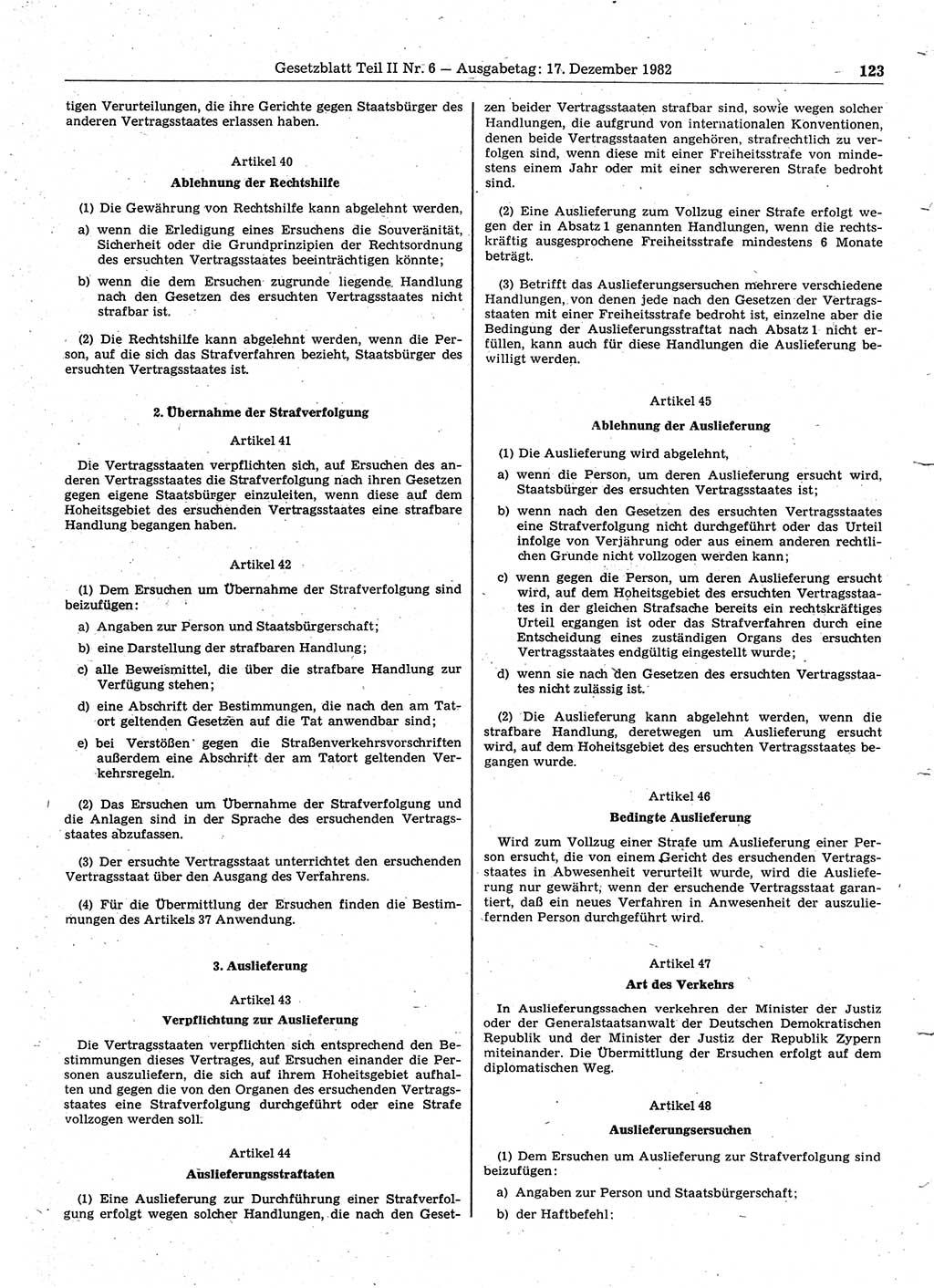 Gesetzblatt Teil II Nr. 6 — Ausgabetag: 17. Dezember 1982 123

tigen Verurteilungen, die ihre Gerichte gegen Staatsbürger des anderen Vertragsstaates erlassen haben.

Artikel 40
Ablehnung der Rechtshilfe

(1) Die Gewährung von Rechtshilfe kann abgelehnt werden,

a) wenn die Erledigung eines Ersuchens die Souveränität, Sicherheit oder die Grundprinzipien der Rechtsordnung des ersuchten Vertragsstaates beeinträchtigen könnte;

b) wenn die dem Ersuchen zugrunde liegende Handlung nach den Gesetzen des ersuchten Vertragsstaates nicht strafbar ist.

(2) Die Rechtshilfe kann abgelehnt werden, wenn die Person, auf die sich das Strafverfahren bezieht, Staatsbürger des ersuchten Vertragsstaates ist.

2. Übernahme der Strafverfolgung

Artikel 41

Die Vertragsstaaten verpflichten sich, auf Ersuchen des anderen Vertragsstaates die Strafverfolgung nach ihren Gesetzen gegen eigene Staatsbürger einzuleiten, wenn diese auf dem Hoheitsgebiet des ersuchenden Vertragsstaates eine strafbare Handlung begangen haben.

Artikel 42

(1) Dem Ersuchen um Übernahme der Strafverfolgung sind beizufügen:

a) Angaben zur Person und Staatsbürgerschaft;

b) eine Darstellung der strafbaren Handlung;

c) alle Beweismittel, die über die strafbare Handlung zur Verfügung stehen;

d) eine Abschrift der Bestimmungen, die nach den am Tatort geltenden Gesetzen auf die Tat anwendbar sind;

e) bei Verstößen gegen die Straßenverkehrsvorschriften außerdem eine Abschrift der am Tatort geltenden Verkehrsregeln.

(2) Das Ersuchen um Übernahme der Strafverfolgung und die Anlagen sind in der Sprache des ersuchenden Vertragsstaates abzufassen.

(3) Der ersuchte Vertragsstaat unterrichtet den ersuchenden Vertragsstaat über den Ausgang des Verfahrens.

(4) Für die Übermittlung der Ersuchen finden die Bestimmungen des Artikels 37 Anwendung.

3. Auslieferung

Artikel 43
Verpflichtung zur Auslieferung

Die Vertragsstaaten verpflichten sich entsprechend den Bestimmungen dieses Vertrages, auf Ersuchen einander die Personen auszuliefern, die sich auf ihrem Hoheitsgebiet aufhalten und gegen die von den Organen des ersuchenden Vertragsstaates eine Strafverfolgung durchgeführt oder eine Strafe vollzogen werden soll.

Artikel 44
Auslieferungsstraftaten

(1) Eine Auslieferung zur Durchführung einer Strafverfolgung erfolgt wegen solcher Handlungen, die nach den Gesetzen beider Vertragsstaaten strafbar sind, sowie wegen solcher Handlungen, die aufgrund von internationalen Konventionen, denen beide Vertragsstaaten angehören, strafrechtlich zu verfolgen sind, wenn diese mit einer Freiheitsstrafe von mindestens einem Jahr oder mit einer schwereren Strafe bedroht sind.

(2) Eine Auslieferung zum Vollzug einer Strafe erfolgt wegen der in Absatz 1 genannten Handlungen, wenn die rechtskräftig ausgesprochene Freiheitsstrafe mindestens 6 Monate beträgt.

(3) Betrifft das Auslieferungsersuchen mehrere verschiedene Handlungen, von denen jede nach den Gesetzen der Vertragsstaaten mit einer Freiheitsstrafe bedroht ist, einzelne aber die Bedingung der Auslieferungsstraftat nach Absatz 1 nicht erfüllen, kann auch für diese Handlungen die Auslieferung bewilligt werden.

Artikel 45
Ablehnung der Auslieferung

(1) Die Auslieferung wird abgelehnt,

a) wenn die Person, um deren Auslieferung ersucht wird, Staatsbürger des ersuchten Vertragsstaates ist;

b) wenn nach den Gesetzen des ersuchten Vertragsstaates eine Strafverfolgung nicht durchgeführt oder das Urteil infolge von Verjährung oder aus einem anderen rechtlichen Grunde nicht vollzogen werden kann;

c) wenn gegen die Person, um deren Auslieferung ersucht wird, auf dem Hoheitsgebiet des ersuchten Vertragsstaates in der gleichen Strafsache bereits ein rechtskräftiges Urteil ergangen ist oder das Strafverfahren durch eine Entscheidung eines zuständigen Organs des ersuchten Vertragsstaates endgültig eingestellt wurde;

d) wenn sie nach den Gesetzen des ersuchten Vertragsstaates nicht zulässig ist.

(2) Die Auslieferung kann abgelehnt werden, wenn die strafbare Handlung, deretwegen um Auslieferung ersucht wird, auf dem Hoheitsgebiet des ersuchten Vertragsstaates begangen wurde.

Artikel 46
Bedingte Auslieferung

Wird zum Vollzug einer Strafe um Auslieferung einer Person ersucht, die von einem Gericht des ersuchenden Vertragsstaates in Abwesenheit verurteilt wurde, wird die Auslieferung nur gewährt, wenn der ersuchende Vertragsstaat garantiert, daß ein neues Verfahren in Anwesenheit der auszuliefernden Person durchgeführt wird.

Artikel 47
Art des Verkehrs

In Auslieferungssachen verkehren der Minister der Justiz oder der Generalstaatsanwalt der Deutschen Demokratischen Republik und der Minister der Justiz der Republik Zypern miteinander. Die Übermittlung der Ersuchen erfolgt auf dem diplomatischen Weg.

Artikel 48
Auslieferungsersuchen

(1) Dem Ersuchen um Auslieferung zur Strafverfolgung sind beizufügen:

a) Angaben zur Person und Staatsbürgerschaft;

b) der Haftbefehl;